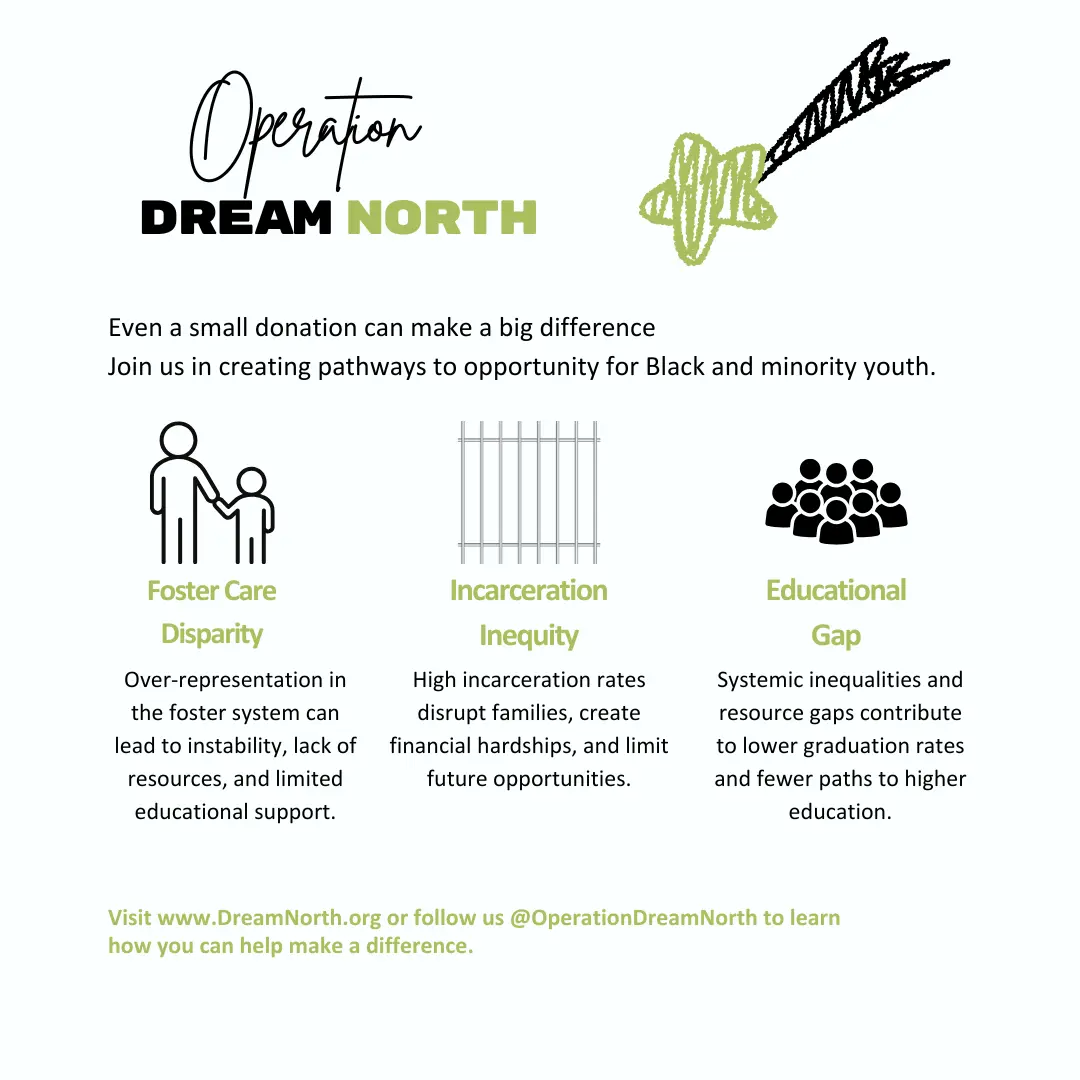 Operation
DREAM NORTH

Even a small donation can make a big difference
Join us in creating pathways to opportunity for Black and minority youth.

Foster Care Disparity

Over-representation in the foster system can lead to instability, lack of resources, and limited educational support.

Incarceration Inequity

High incarceration rates disrupt families, create financial hardships, and limit future opportunities.

Educational Gap

Systemic inequalities and resource gaps contribute to lower graduation rates and fewer paths to higher education.

Visit www.DreamNorth.org or follow us @OperationDreamNorth to learn how you can help make a difference.